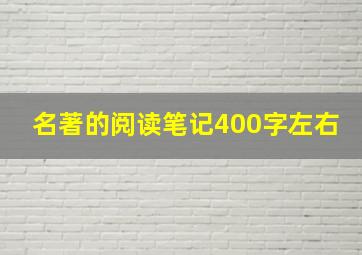 名著的阅读笔记400字左右